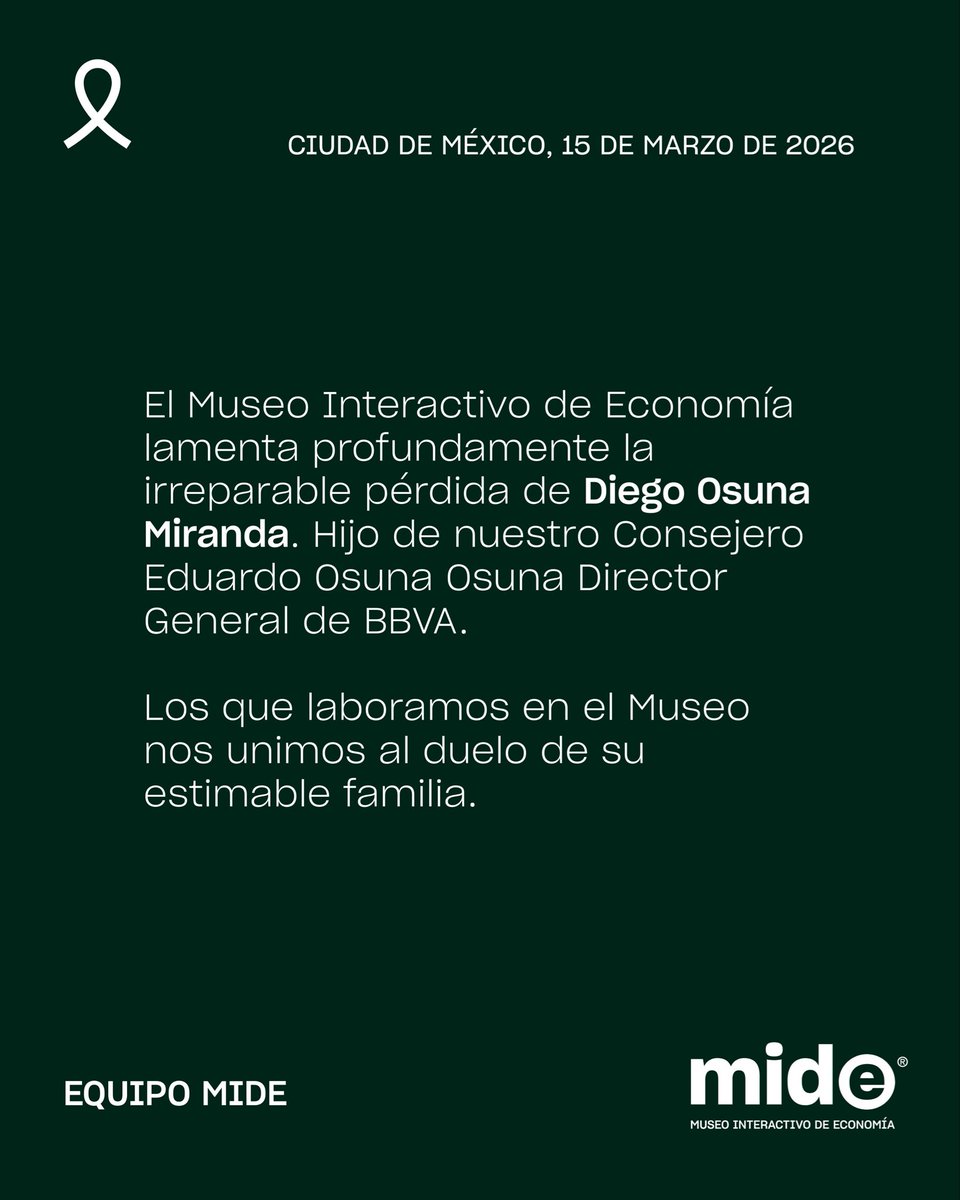 CIUDAD DE MÉXICO, 15 DE MARZO DE 2026

El Museo Interactivo de Economía lamenta profundamente la irreparable pérdida de Diego Osuna Miranda. Hijo de nuestro Consejero Eduardo Osuna Osuna Director General de BBVA.

Los que laboramos en el Museo nos unimos al duelo de su estimable familia.

EQUIPO MIDE

mide®
MUSEO INTERACTIVO DE ECONOMÍA